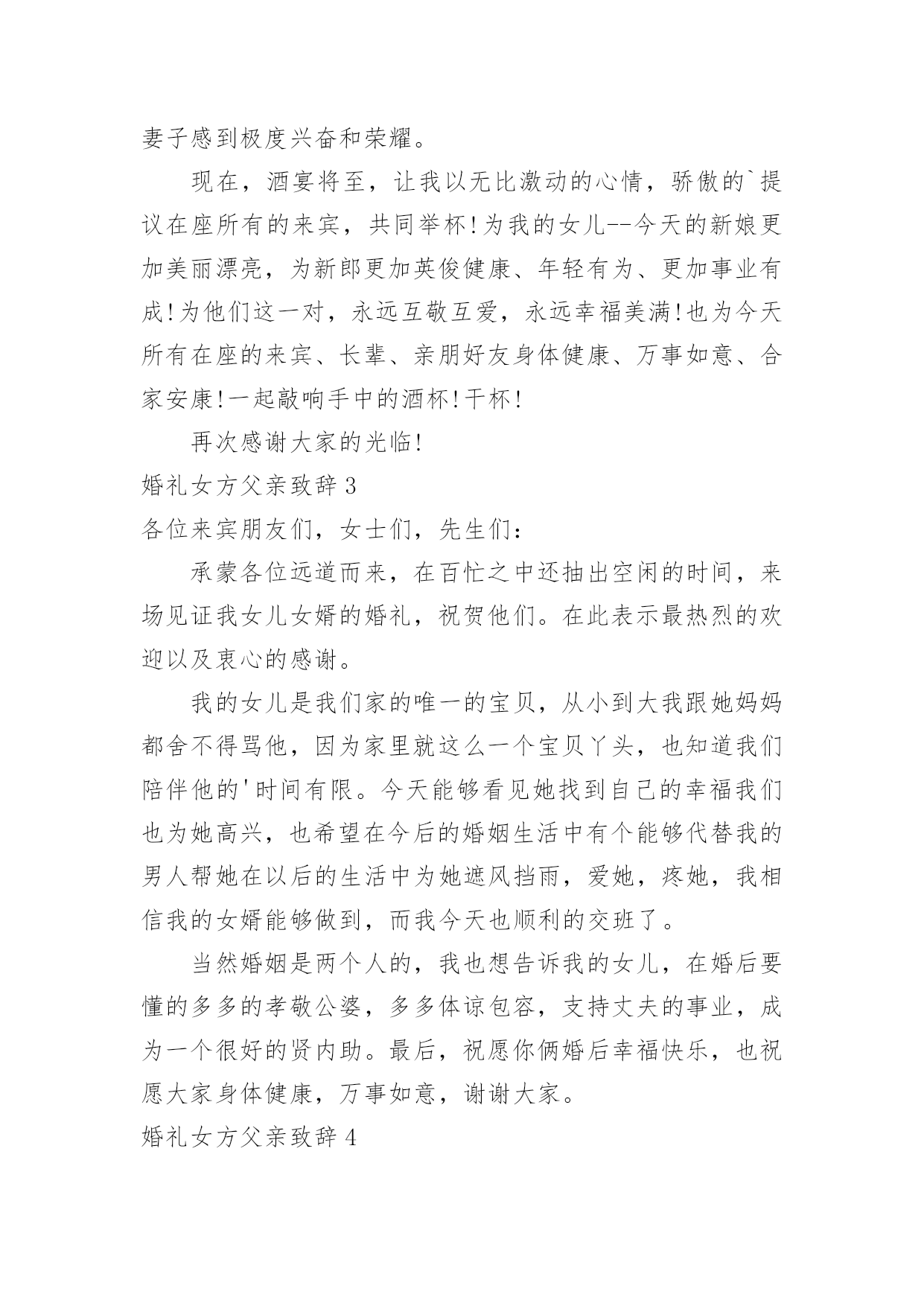 妻子感到极度兴奋和荣耀。

现在，酒宴将至，让我以无比激动的心情，骄傲的`提议在座所有的来宾，共同举杯!为我的女儿--今天的新娘更加美丽漂亮，为新郎更加英俊健康、年轻有为、更加事业有成!为他们这一对，永远互敬互爱，永远幸福美满!也为今天所有在座的来宾、长辈、亲朋好友身体健康、万事如意、合家安康!一起敲响手中的酒杯!干杯!

再次感谢大家的光临!

婚礼女方父亲致辞 3

各位来宾朋友们，女士们，先生们：

承蒙各位远道而来，在百忙之中还抽出空闲的时间，来场见证我女儿女婿的婚礼，祝贺他们。在此表示最热烈的欢迎以及衷心的感谢。

我的女儿是我们家的唯一的宝贝，从小到大我跟她妈妈都舍不得骂他，因为家里就这么一个宝贝丫头，也知道我们陪伴他的'时间有限。今天能够看见她找到自己的幸福我们也为她高兴，也希望在今后的婚姻生活中有个能够代替我的男人帮她在以后的生活中为她遮风挡雨，爱她，疼她，我相信我的女婿能够做到，而我今天也顺利的交班了。

当然婚姻是两个人的，我也想告诉我的女儿，在婚后要懂的多多的孝敬公婆，多多体谅包容，支持丈夫的事业，成为一个很好的贤内助。最后，祝愿你俩婚后幸福快乐，也祝愿大家身体健康，万事如意，谢谢大家。

婚礼女方父亲致辞 4